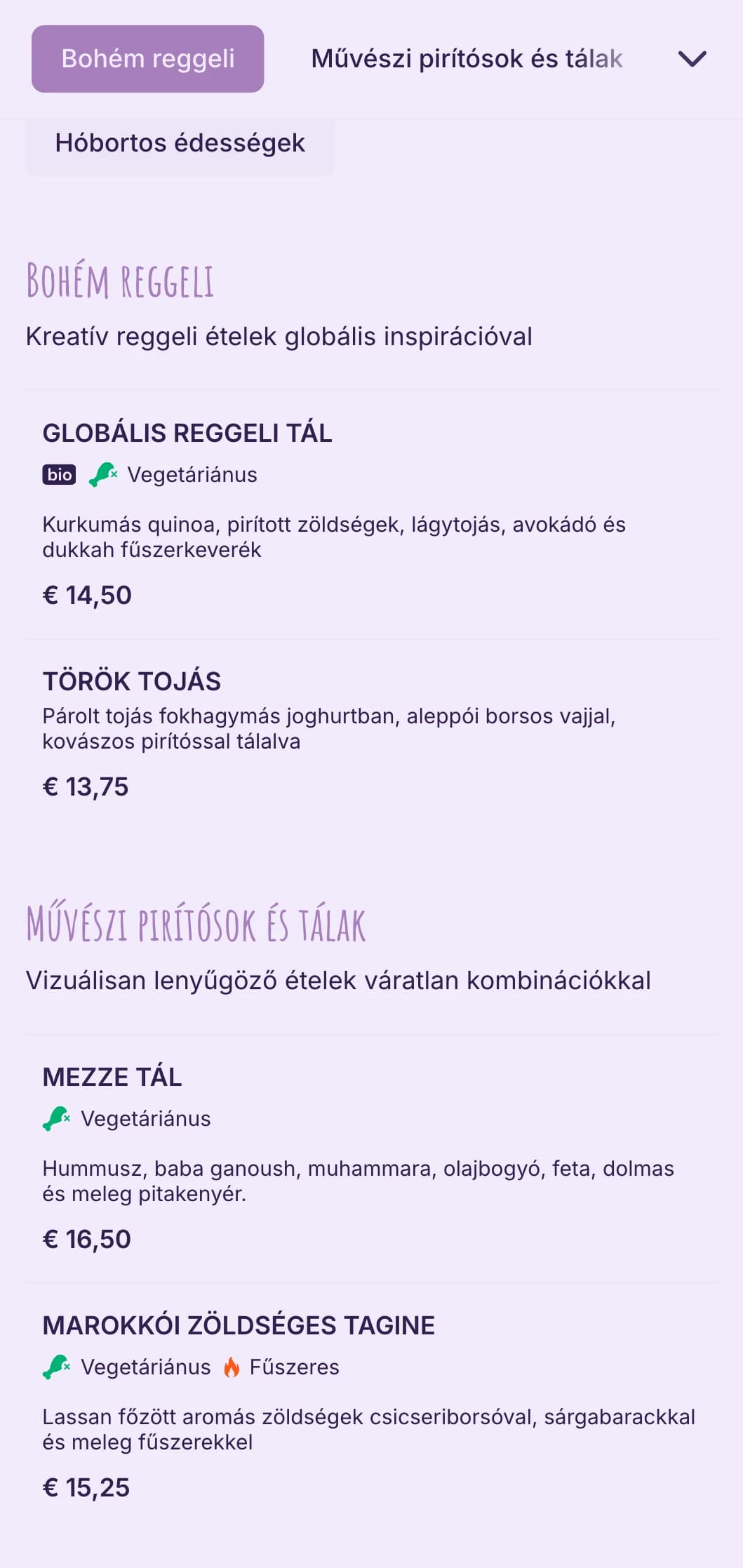 Bohém reggeli

Művészi pirítósok és tálak

Hóbortos édességek

BOHÉM REGGELI

Kreatív reggeli ételek globális inspirációval

GLOBÁLIS REGGELI TÁL

bio Vegetáriánus

Kurkumás quinoa, pirított zöldségek, lágytojás, avokádó és dukkah fűszerkeverék

€ 14,50

TÖRÖK TOJÁS

Párolt tojás fokhagymás joghurtban, aleppói borsos vajjal, kovászos pirítóssal tálalva

€ 13,75

MŰVÉSZI PIRÍTÓSOK ÉS TÁLAK

Vizuálisan lenyűgöző ételek váratlan kombinációkkal

MEZZE TÁL

Vegetáriánus

Hummusz, baba ganoush, muhammara, olajbogyó, feta, dolmas és meleg pitakenyér.

€ 16,50

MAROKKÓI ZÖLDSÉGES TAGINE

Vegetáriánus Fűszeres

Lassan főzött aromás zöldségek csicseriborsóval, sárgabarackkal és meleg fűszerekkel

€ 15,25